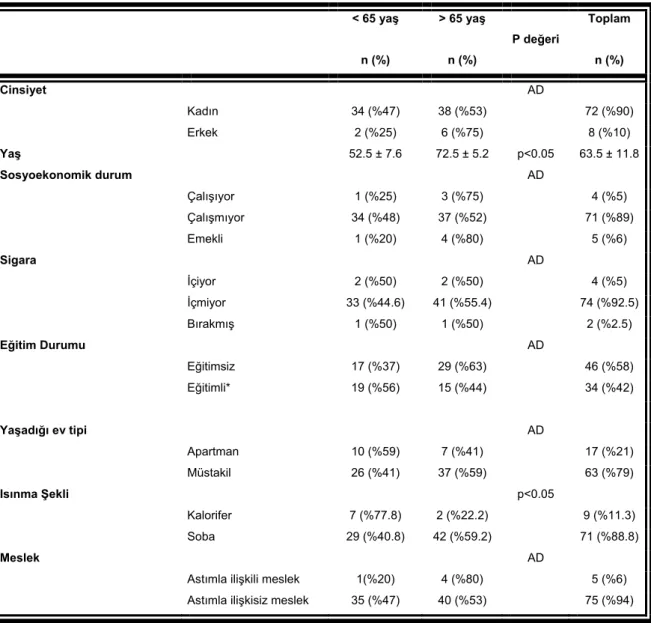 |  |  | < 65 yaş n (%) | > 65 yaş n (%) | P değeri | Toplam n (%) |
|---|---|---|---|---|---|
| Cinsiyet |  |  |  | AD |  |
|  | Kadın | 34 (%47) | 38 (%53) |  | 72 (%90) |
|  | Erkek | 2 (%25) | 6 (%75) |  | 8 (%10) |
| Yaş |  | 52.5 ± 7.6 | 72.5 ± 5.2 | p<0.05 | 63.5 ± 11.8 |
| Sosyoekonomik durum |  |  |  | AD |  |
|  | Çalışıyor | 1 (%25) | 3 (%75) |  | 4 (%5) |
|  | Çalışmıyor | 34 (%48) | 37 (%52) |  | 71 (%89) |
|  | Emekli | 1 (%20) | 4 (%80) |  | 5 (%6) |
| Sigara |  |  |  | AD |  |
|  | İçiyor | 2 (%50) | 2 (%50) |  | 4 (%5) |
|  | İçmiyor | 33 (%44.6) | 41 (%55.4) |  | 74 (%92.5) |
|  | Bırakmış | 1 (%50) | 1 (%50) |  | 2 (%2.5) |
| Eğitim Durumu |  |  |  | AD |  |
|  | Eğitimsiz | 17 (%37) | 29 (%63) |  | 46 (%58) |
|  | Eğitimli* | 19 (%56) | 15 (%44) |  | 34 (%42) |
| Yaşadığı ev tipi |  |  |  | AD |  |
|  | Apartman | 10 (%59) | 7 (%41) |  | 17 (%21) |
|  | Müstakil | 26 (%41) | 37 (%59) |  | 63 (%79) |
| Isınma Şekli |  |  |  | p<0.05 |  |
|  | Kalorifer | 7 (%77.8) | 2 (%22.2) |  | 9 (%11.3) |
|  | Soba | 29 (%40.8) | 42 (%59.2) |  | 71 (%88.8) |
| Meslek |  |  |  | AD |  |
|  | Astımla ilişkili meslek | 1(%20) | 4 (%80) |  | 5 (%6) |
|  | Astımla ilişkisiz meslek | 35 (%47) | 40 (%53) |  | 75 (%94) |